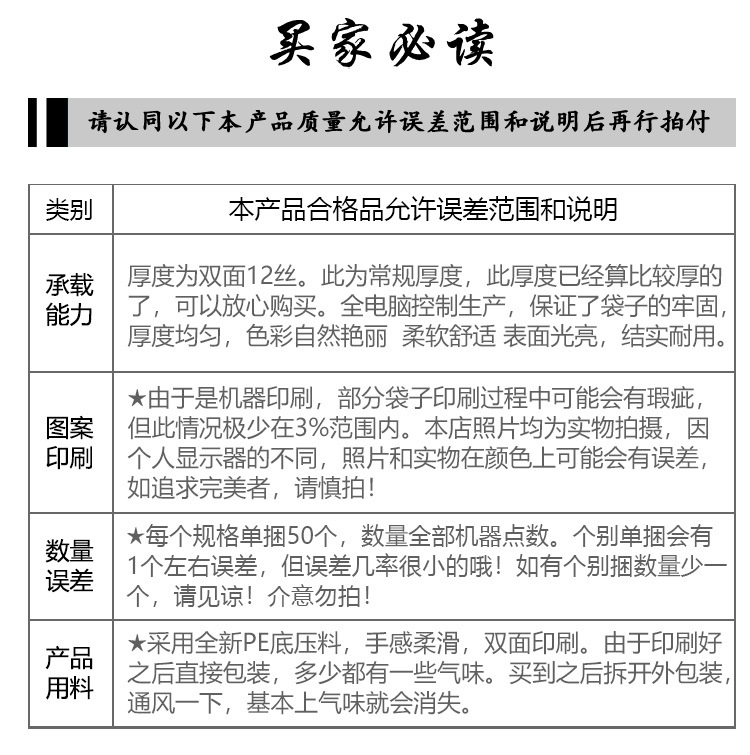 买家必读

请认同以下本产品质量允许误差范围和说明后再行拍付

| 类别 | 本产品合格品允许误差范围和说明 |
|---|---|
| 承载能力 | 厚度为双面12丝。此为常规厚度，此厚度已经算比较厚的了，可以放心购买。全电脑控制生产，保证了袋子的牢固，厚度均匀，色彩自然艳丽 柔软舒适 表面光亮，结实耐用。 |
| 图案印刷 | ★由于是机器印刷，部分袋子印刷过程中可能会有瑕疵，但此情况极少在3%范围内。本店照片均为实物拍摄，因个人显示器的不同，照片和实物在颜色上可能会有误差，如追求完美者，请慎拍！ |
| 数量误差 | ★每个规格单捆50个，数量全部机器点数。个别单捆会有1个左右误差，但误差几率很小的哦！如有个别捆数量少一个，请见谅！介意勿拍！ |
| 产品用料 | ★采用全新PE底压料，手感柔滑，双面印刷。由于印刷好之后直接包装，多少都有一些气味。买到之后拆开外包装，通风一下，基本上气味就会消失。 |